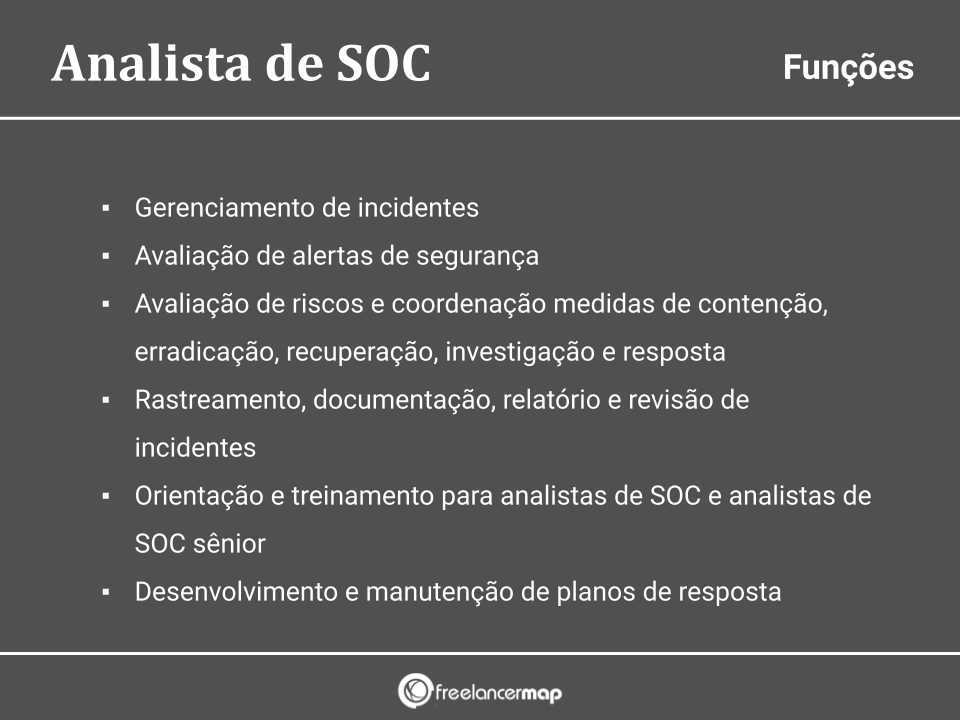 Analista de SOC

Funções

▪ Gerenciamento de incidentes
▪ Avaliação de alertas de segurança
▪ Avaliação de riscos e coordenação medidas de contenção, erradicação, recuperação, investigação e resposta
▪ Rastreamento, documentação, relatório e revisão de incidentes
▪ Orientação e treinamento para analistas de SOC e analistas de SOC sênior
▪ Desenvolvimento e manutenção de planos de resposta

freelancermap